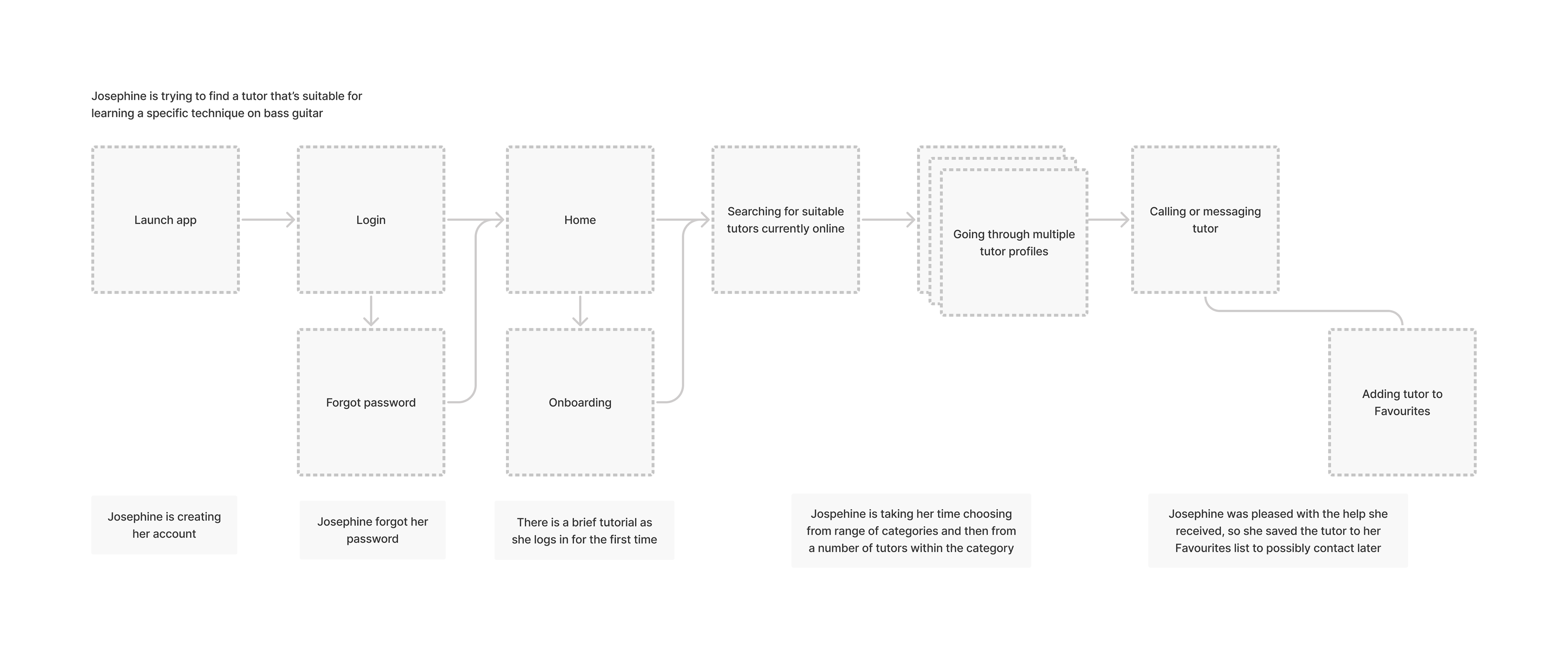 Josephine is trying to find a tutor that's suitable for learning a specific technique on bass guitar

Launch app

Login

Home

Searching for suitable tutors currently online

Going through multiple tutor profiles

Calling or messaging tutor

Forgot password

Onboarding

Adding tutor to Favourites

Josephine is creating her account

Josephine forgot her password

There is a brief tutorial as she logs in for the first time

Jospehine is taking her time choosing from range of categories and then from a number of tutors within the category

Josephine was pleased with the help she received, so she saved the tutor to her Favourites list to possibly contact later